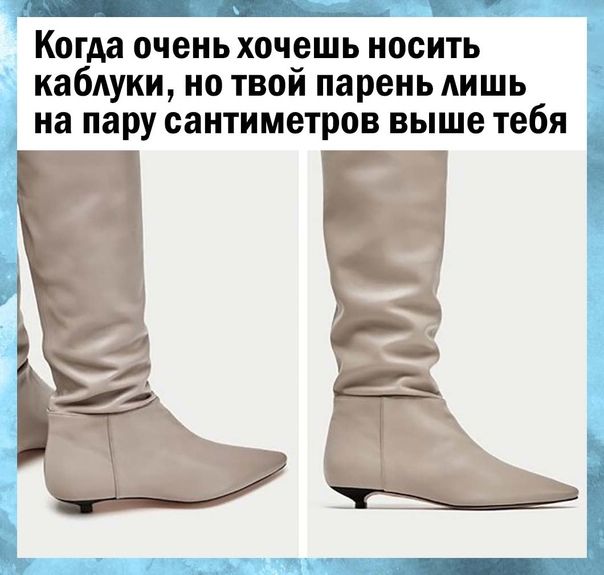 Когда очень хочешь носить каблуки, но твой парень лишь на пару сантиметров выше тебя